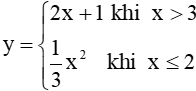 $y = \begin{cases} 2x + 1 \text{ khi } x > 3 \\ \frac{1}{3}x^2 \text{ khi } x \le 2 \end{cases}$